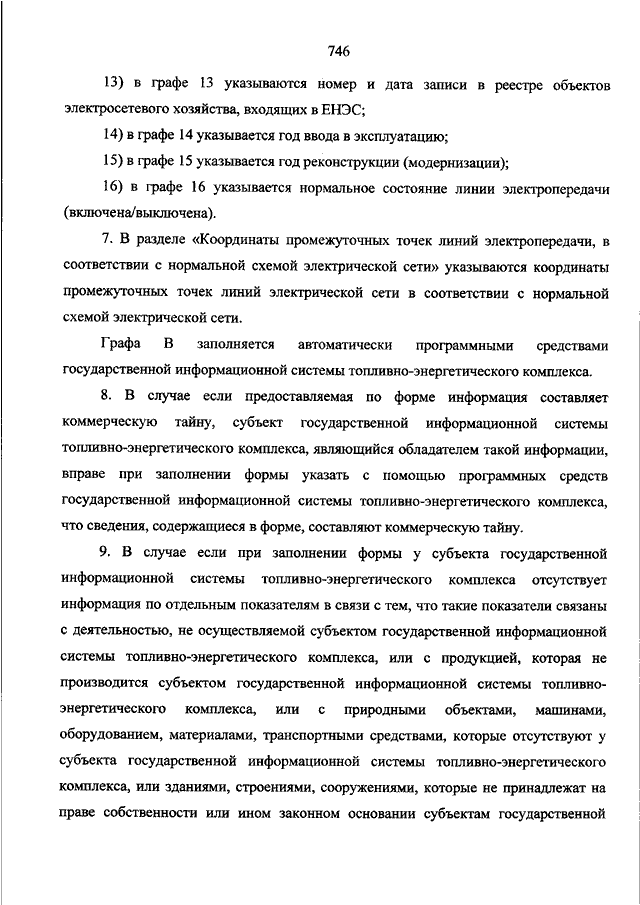 746

13) в графе 13 указываются номер и дата записи в реестре объектов электросетевого хозяйства, входящих в ЕНЭС;

14) в графе 14 указывается год ввода в эксплуатацию;

15) в графе 15 указывается год реконструкции (модернизации);

16) в графе 16 указывается нормальное состояние линии электропередачи (включена/выключена).

7. В разделе «Координаты промежуточных точек линий электропередачи, в соответствии с нормальной схемой электрической сети» указываются координаты промежуточных точек линий электрической сети в соответствии с нормальной схемой электрической сети.

Графа В заполняется автоматически программными средствами государственной информационной системы топливно-энергетического комплекса.

8. В случае если предоставляемая по форме информация составляет коммерческую тайну, субъект государственной информационной системы топливно-энергетического комплекса, являющийся обладателем такой информации, вправе при заполнении формы указать с помощью программных средств государственной информационной системы топливно-энергетического комплекса, что сведения, содержащиеся в форме, составляют коммерческую тайну.

9. В случае если при заполнении формы у субъекта государственной информационной системы топливно-энергетического комплекса отсутствует информация по отдельным показателям в связи с тем, что такие показатели связаны с деятельностью, не осуществляемой субъектом государственной информационной системы топливно-энергетического комплекса, или с продукцией, которая не производится субъектом государственной информационной системы топливно-энергетического комплекса, или с природными объектами, машинами, оборудованием, материалами, транспортными средствами, которые отсутствуют у субъекта государственной информационной системы топливно-энергетического комплекса, или зданиями, строениями, сооружениями, которые не принадлежат на праве собственности или ином законном основании субъектам государственной